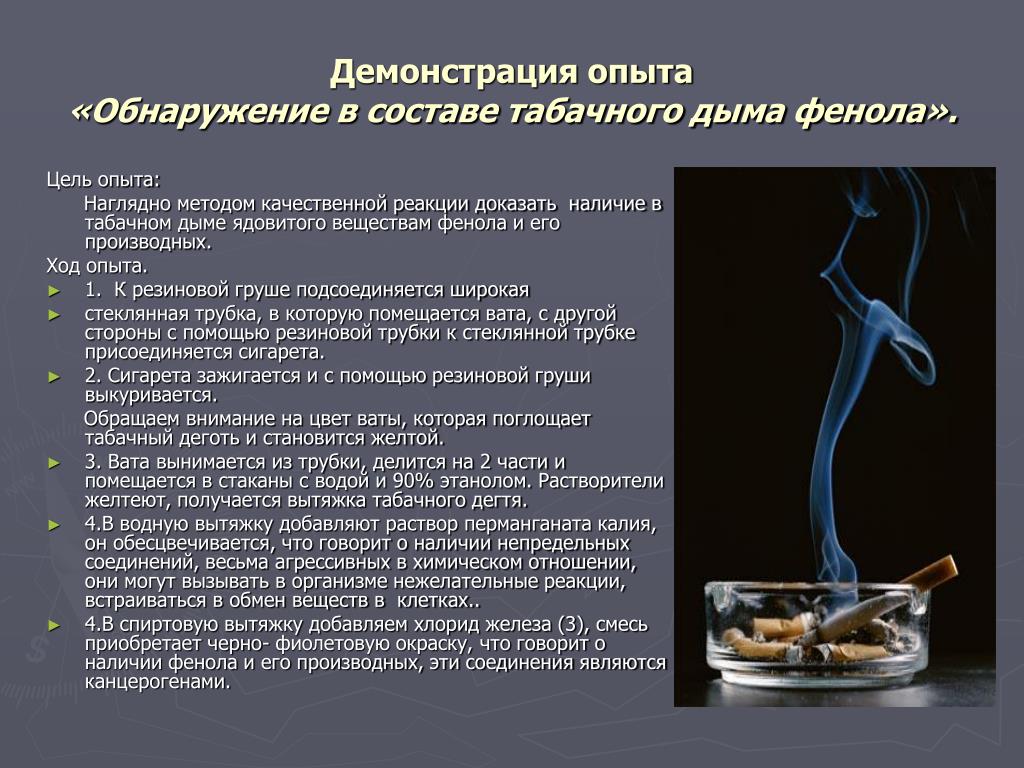 Демонстрация опыта
«Обнаружение в составе табачного дыма фенола».

Цель опыта:

Наглядно методом качественной реакции доказать наличие в табачном дыме ядовитого веществам фенола и его производных.

Ход опыта.

► 1. К резиновой груше подсоединяется широкая
► стеклянная трубка, в которую помещается вата, с другой стороны с помощью резиновой трубки к стеклянной трубке присоединяется сигарета.
► 2. Сигарета зажигается и с помощью резиновой груши выкуривается.

Обращаем внимание на цвет ваты, которая поглощает табачный деготь и становится желтой.

► 3. Вата вынимается из трубки, делится на 2 части и помещается в стаканы с водой и 90% этанолом. Растворители желтеют, получается вытяжка табачного дегтя.
► 4.В водную вытяжку добавляют раствор перманганата калия, он обесцвечивается, что говорит о наличии непредельных соединений, весьма агрессивных в химическом отношении, они могут вызывать в организме нежелательные реакции, встраиваться в обмен веществ в клетках..
► 4.В спиртовую вытяжку добавляем хлорид железа (3), смесь приобретает черно- фиолетовую окраску, что говорит о наличии фенола и его производных, эти соединения являются канцерогенами.